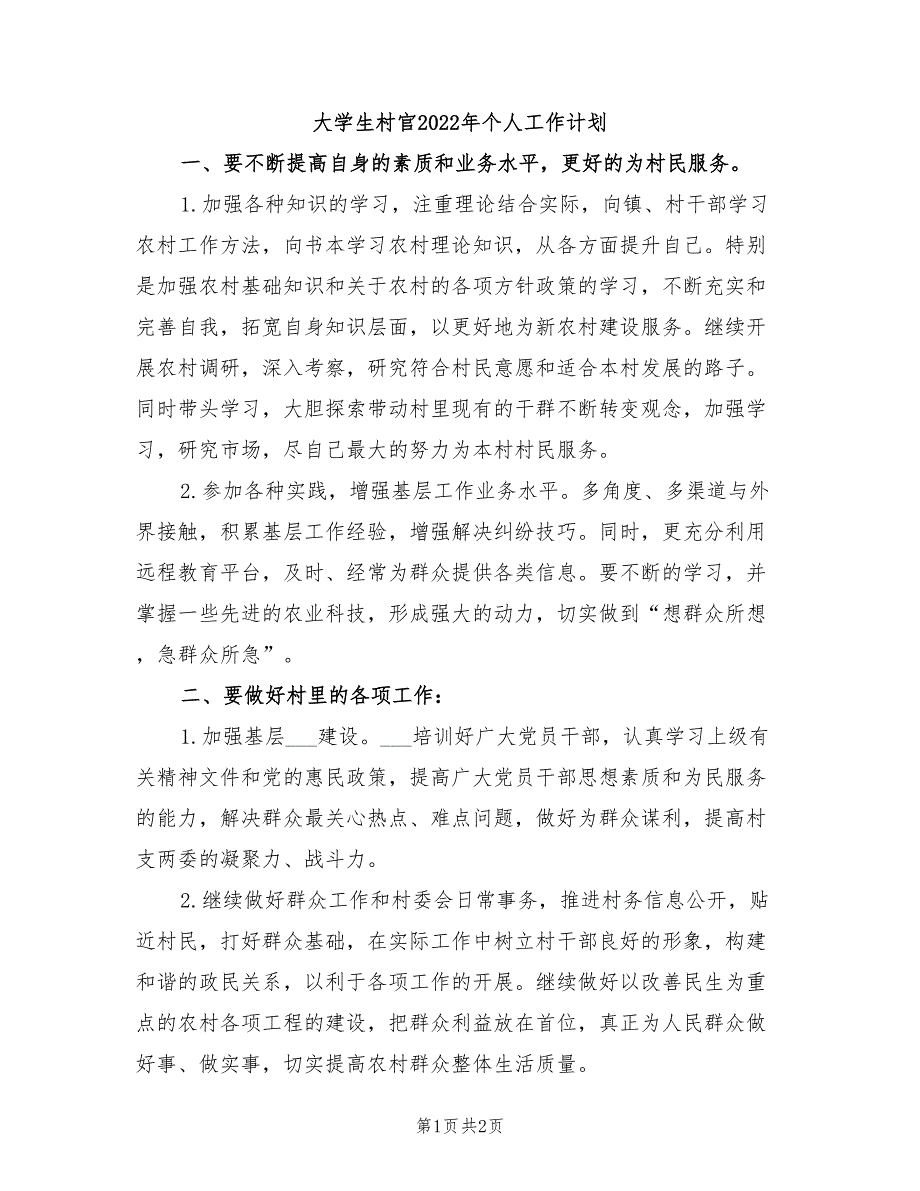 大学生村官2022年个人工作计划

一、要不断提高自身的素质和业务水平，更好的为村民服务。

1.加强各种知识的学习，注重理论结合实际，向镇、村干部学习农村工作方法，向书本学习农村理论知识，从各方面提升自己。特别是加强农村基础知识和关于农村的各项方针政策的学习，不断充实和完善自我，拓宽自身知识层面，以更好地为新农村建设服务。继续开展农村调研，深入考察，研究符合村民意愿和适合本村发展的路子。同时带头学习，大胆探索带动村里现有的干群不断转变观念，加强学习，研究市场，尽自己最大的努力为本村村民服务。

2.参加各种实践，增强基层工作业务水平。多角度、多渠道与外界接触，积累基层工作经验，增强解决纠纷技巧。同时，更充分利用远程教育平台，及时、经常为群众提供各类信息。要不断的学习，并掌握一些先进的农业科技，形成强大的动力，切实做到“想群众所想，急群众所急”。

二、要做好村里的各项工作：

1.加强基层___建设。___培训好广大党员干部，认真学习上级有关精神文件和党的惠民政策，提高广大党员干部思想素质和为民服务的能力，解决群众最关心热点、难点问题，做好为群众谋利，提高村支两委的凝聚力、战斗力。

2.继续做好群众工作和村委会日常事务，推进村务信息公开，贴近村民，打好群众基础，在实际工作中树立村干部良好的形象，构建和谐的政民关系，以利于各项工作的开展。继续做好以改善民生为重点的农村各项工程的建设，把群众利益放在首位，真正为人民群众做好事、做实事，切实提高农村群众整体生活质量。

第1页 共2页